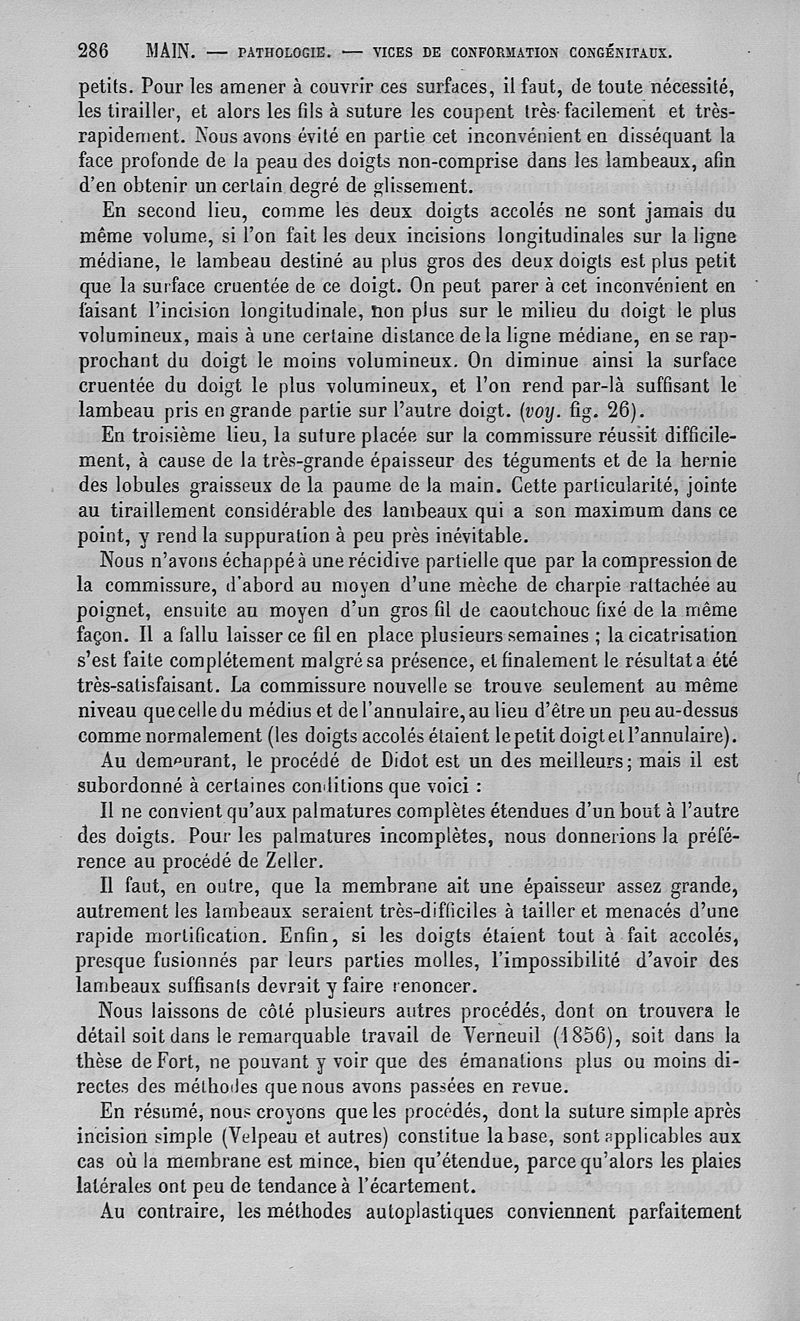 286 MAIN. — PATHOLOGIE. — VICES DE CONFORMATION CONGÉNITAUX.

petits. Pour les amener à couvrir ces surfaces, il faut, de toute nécessité, les tirailler, et alors les fils à suture les coupent très-facilement et très-rapidement. Nous avons évité en partie cet inconvénient en disséquant la face profonde de la peau des doigts non-comprise dans les lambeaux, afin d'en obtenir un certain degré de glissement.

En second lieu, comme les deux doigts accolés ne sont jamais du même volume, si l'on fait les deux incisions longitudinales sur la ligne médiane, le lambeau destiné au plus gros des deux doigts est plus petit que la surface cruentée de ce doigt. On peut parer à cet inconvénient en faisant l'incision longitudinale, non plus sur le milieu du doigt le plus volumineux, mais à une certaine distance de la ligne médiane, en se rapprochant du doigt le moins volumineux. On diminue ainsi la surface cruentée du doigt le plus volumineux, et l'on rend par-là suffisant le lambeau pris en grande partie sur l'autre doigt. (voy. fig. 26).

En troisième lieu, la suture placée sur la commissure réussit difficilement, à cause de la très-grande épaisseur des téguments et de la hernie des lobules graisseux de la paume de la main. Cette particularité, jointe au tiraillement considérable des lambeaux qui a son maximum dans ce point, y rend la suppuration à peu près inévitable.

Nous n'avons échappé à une récidive partielle que par la compression de la commissure, d'abord au moyen d'une mèche de charpie rattachée au poignet, ensuite au moyen d'un gros fil de caoutchouc fixé de la même façon. Il a fallu laisser ce fil en place plusieurs semaines ; la cicatrisation s'est faite complétement malgré sa présence, et finalement le résultat a été très-satisfaisant. La commissure nouvelle se trouve seulement au même niveau que celle du médius et de l'annulaire, au lieu d'être un peu au-dessus comme normalement (les doigts accolés étaient le petit doigt et l'annulaire).

Au demeurant, le procédé de Didot est un des meilleurs; mais il est subordonné à certaines conditions que voici :

Il ne convient qu'aux palmatures complètes étendues d'un bout à l'autre des doigts. Pour les palmatures incomplètes, nous donnerions la préférence au procédé de Zeller.

Il faut, en outre, que la membrane ait une épaisseur assez grande, autrement les lambeaux seraient très-difficiles à tailler et menacés d'une rapide mortification. Enfin, si les doigts étaient tout à fait accolés, presque fusionnés par leurs parties molles, l'impossibilité d'avoir des lambeaux suffisants devrait y faire renoncer.

Nous laissons de côté plusieurs autres procédés, dont on trouvera le détail soit dans le remarquable travail de Verneuil (1856), soit dans la thèse de Fort, ne pouvant y voir que des émanations plus ou moins directes des méthodes que nous avons passées en revue.

En résumé, nous croyons que les procédés, dont la suture simple après incision simple (Velpeau et autres) constitue la base, sont applicables aux cas où la membrane est mince, bien qu'étendue, parce qu'alors les plaies latérales ont peu de tendance à l'écartement.

Au contraire, les méthodes autoplastiques conviennent parfaitement